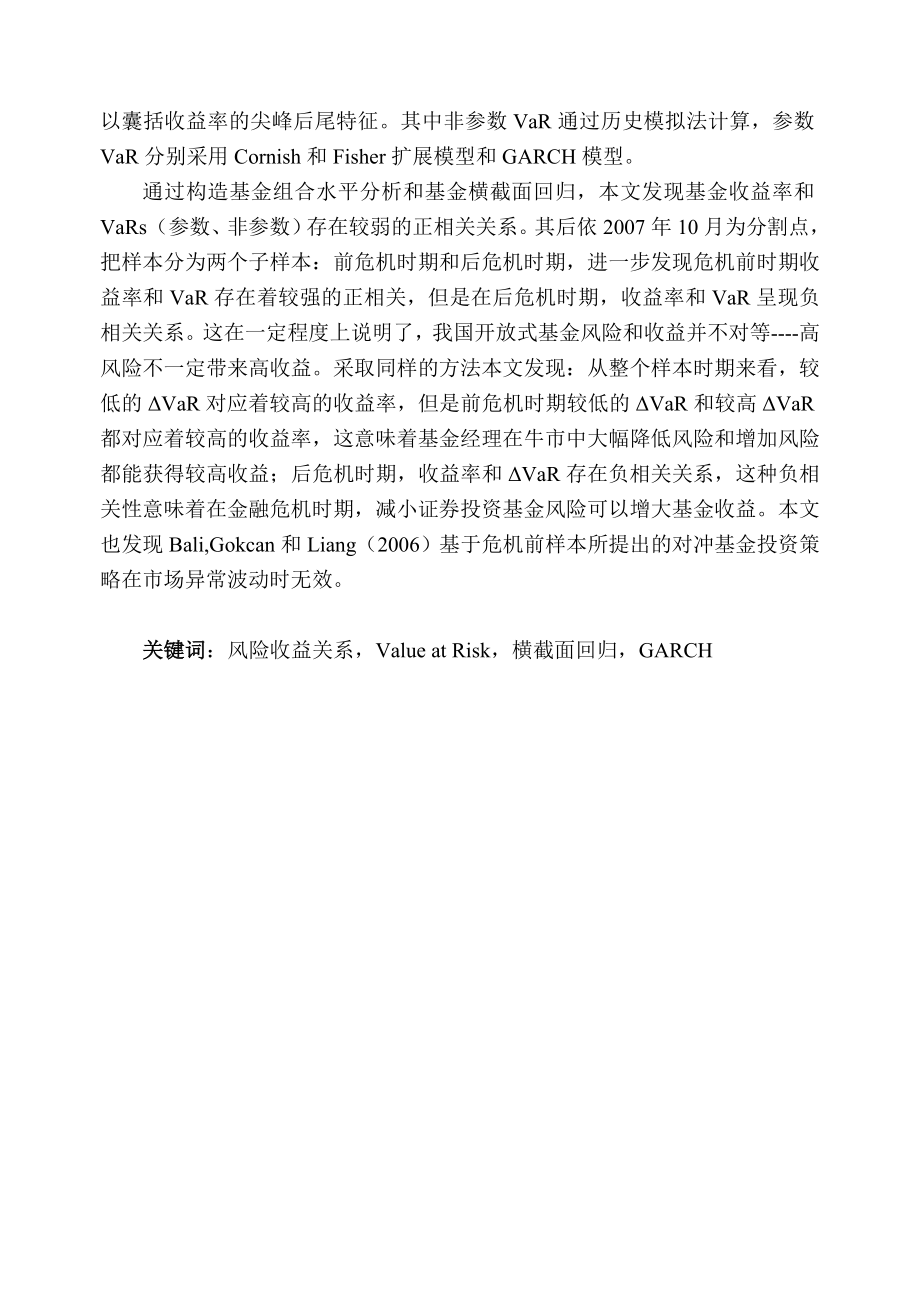 以囊括收益率的尖峰后尾特征。其中非参数 VaR 通过历史模拟法计算，参数 VaR 分别采用 Cornish 和 Fisher 扩展模型和 GARCH 模型。

通过构造基金组合水平分析和基金横截面回归，本文发现基金收益率和 VaRs（参数、非参数）存在较弱的正相关关系。其后依 2007 年 10 月为分割点，把样本分为两个子样本：前危机时期和后危机时期，进一步发现危机前时期收益率和 VaR 存在着较强的正相关，但是在后危机时期，收益率和 VaR 呈现负相关关系。这在一定程度上说明了，我国开放式基金风险和收益并不对等----高风险不一定带来高收益。采取同样的方法本文发现：从整个样本时期来看，较低的 $\Delta$VaR 对应着较高的收益率，但是前危机时期较低的 $\Delta$VaR 和较高 $\Delta$VaR 都对应着较高的收益率，这意味着基金经理在牛市中大幅降低风险和增加风险都能获得较高收益；后危机时期，收益率和 $\Delta$VaR 存在负相关关系，这种负相关性意味着在金融危机时期，减小证券投资基金风险可以增大基金收益。本文也发现 Bali,Gokcan 和 Liang（2006）基于危机前样本所提出的对冲基金投资策略在市场异常波动时无效。

关键词：风险收益关系，Value at Risk，横截面回归，GARCH